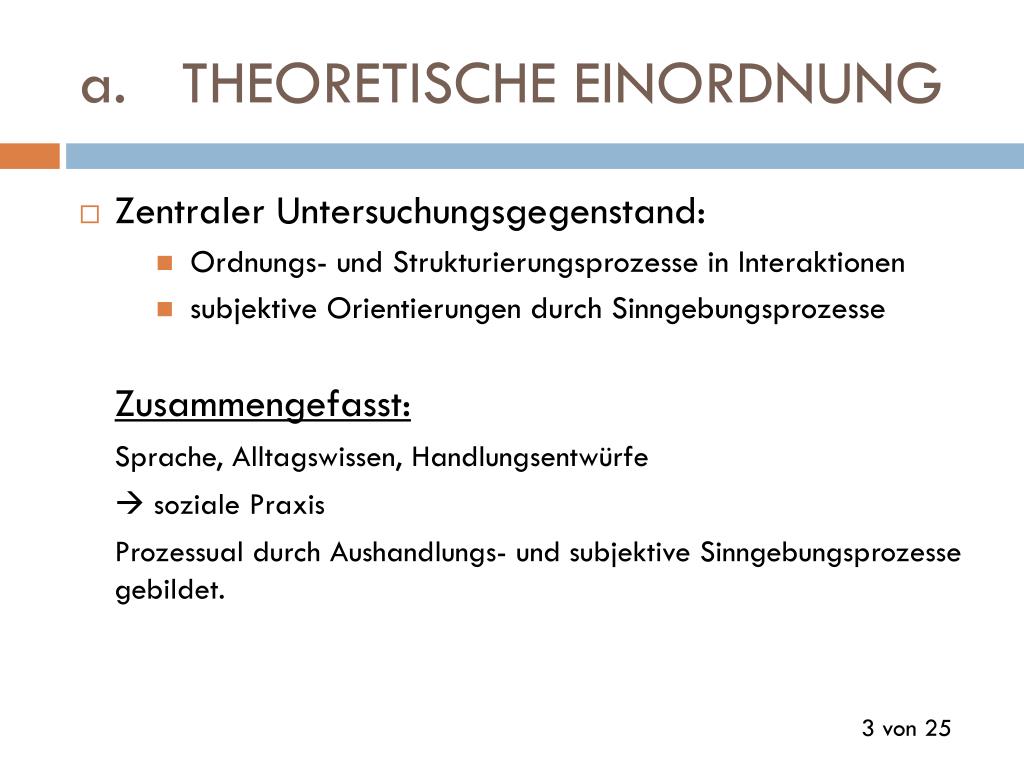 a. THEORETISCHE EINORDNUNG

Zentraler Untersuchungsgegenstand:

Ordnungs- und Strukturierungsprozesse in Interaktionen

subjektive Orientierungen durch Sinngebungsprozesse

Zusammengefasst:

Sprache, Alltagswissen, Handlungsentwürfe

→ soziale Praxis

Prozessual durch Aushandlungs- und subjektive Sinngebungsprozesse gebildet.

3 von 25